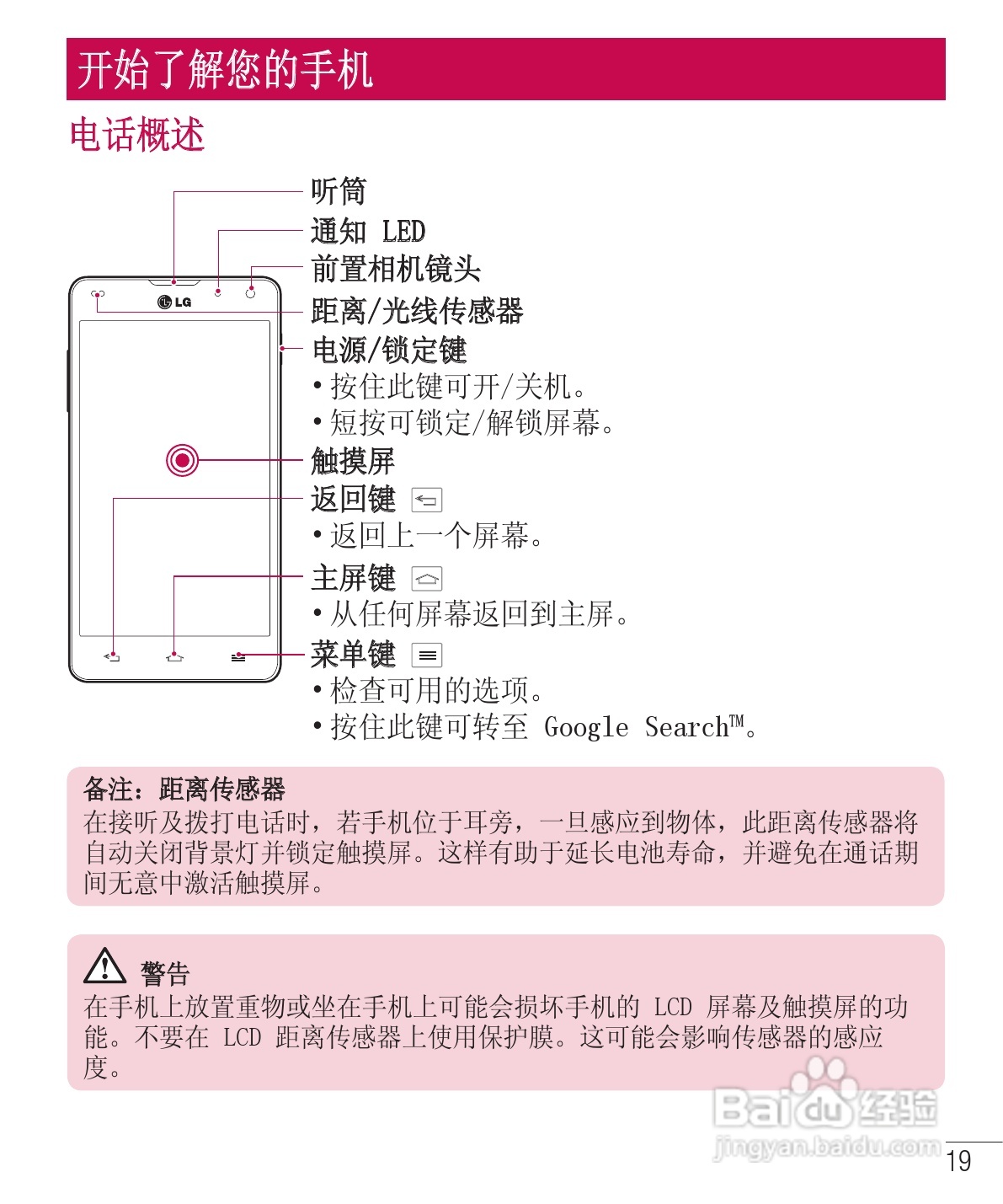 开始了解您的手机

电话概述

LG

听筒
通知 LED
前置相机镜头
距离/光线传感器
电源/锁定键
• 按住此键可开/关机。
• 短按可锁定/解锁屏幕。
触摸屏
返回键
• 返回上一个屏幕。
主屏键
• 从任何屏幕返回到主屏。
菜单键
• 检查可用的选项。
• 按住此键可转至 Google Search™。

备注：距离传感器
在接听及拨打电话时，若手机位于耳旁，一旦感应到物体，此距离传感器将自动关闭背景灯并锁定触摸屏。这样有助于延长电池寿命，并避免在通话期间无意中激活触摸屏。

警告
在手机上放置重物或坐在手机上可能会损坏手机的 LCD 屏幕及触摸屏的功能。不要在 LCD 距离传感器上使用保护膜。这可能会影响传感器的感应度。

Baidu 经验
jingyan.baidu.com

19